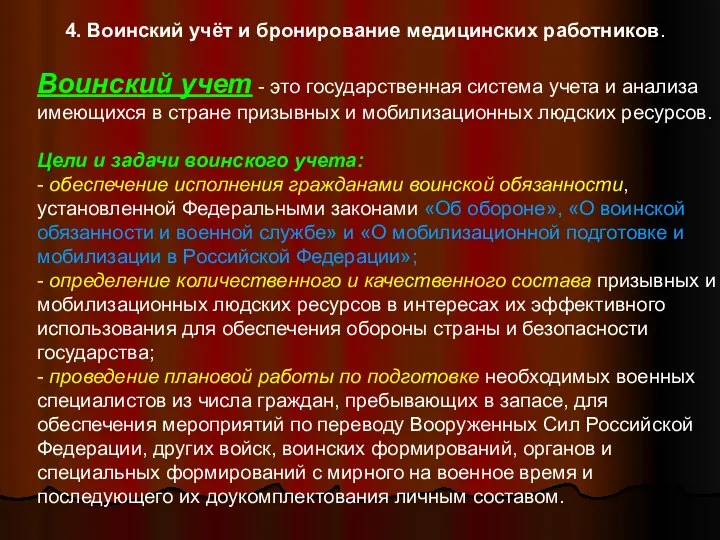 4. Воинский учёт и бронирование медицинских работников.

Воинский учет - это государственная система учета и анализа имеющихся в стране призывных и мобилизационных людских ресурсов.

Цели и задачи воинского учета:
- обеспечение исполнения гражданами воинской обязанности, установленной Федеральными законами «Об обороне», «О воинской обязанности и военной службе» и «О мобилизационной подготовке и мобилизации в Российской Федерации»;
- определение количественного и качественного состава призывных и мобилизационных людских ресурсов в интересах их эффективного использования для обеспечения обороны страны и безопасности государства;
- проведение плановой работы по подготовке необходимых военных специалистов из числа граждан, пребывающих в запасе, для обеспечения мероприятий по переводу Вооруженных Сил Российской Федерации, других войск, воинских формирований, органов и специальных формирований с мирного на военное время и последующего их доукомплектования личным составом.